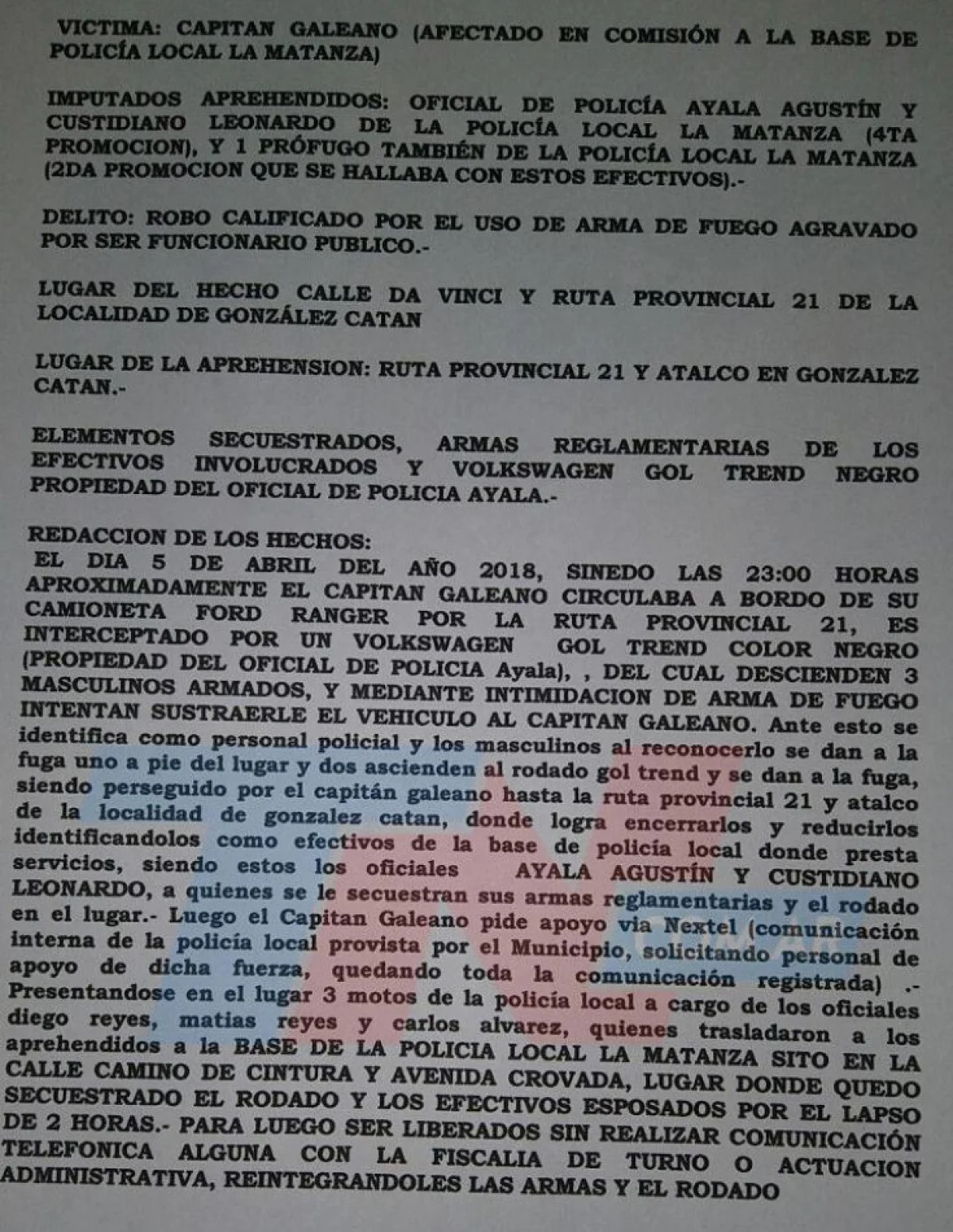 VICTIMA: CAPITAN GALEANO (AFECTADO EN COMISIÓN A LA BASE DE POLICÍA LOCAL LA MATANZA)

IMPUTADOS APREHENDIDOS: OFICIAL DE POLICÍA AYALA AGUSTÍN Y CUSTIDIANO LEONARDO DE LA POLICÍA LOCAL LA MATANZA (4TA PROMOCION), Y 1 PRÓFUGO TAMBIÉN DE LA POLICÍA LOCAL LA MATANZA (2DA PROMOCION QUE SE HALLABA CON ESTOS EFECTIVOS).-

DELITO: ROBO CALIFICADO POR EL USO DE ARMA DE FUEGO AGRAVADO POR SER FUNCIONARIO PUBLICO.-

LUGAR DEL HECHO CALLE DA VINCI Y RUTA PROVINCIAL 21 DE LA LOCALIDAD DE GONZÁLEZ CATAN

LUGAR DE LA APREHENSION: RUTA PROVINCIAL 21 Y ATALCO EN GONZALEZ CATAN.-

ELEMENTOS SECUESTRADOS, ARMAS REGLAMENTARIAS DE LOS EFECTIVOS INVOLUCRADOS Y VOLKSWAGEN GOL TREND NEGRO PROPIEDAD DEL OFICIAL DE POLICIA AYALA.-

REDACCION DE LOS HECHOS:
EL DIA 5 DE ABRIL DEL AÑO 2018, SINEDO LAS 23:00 HORAS APROXIMADAMENTE EL CAPITAN GALEANO CIRCULABA A BORDO DE SU CAMIONETA FORD RANGER POR LA RUTA PROVINCIAL 21, ES INTERCEPTADO POR UN VOLKSWAGEN GOL TREND COLOR NEGRO (PROPIEDAD DEL OFICIAL DE POLICIA Ayala), , DEL CUAL DESCIENDEN 3 MASCULINOS ARMADOS, Y MEDIANTE INTIMIDACION DE ARMA DE FUEGO INTENTAN SUSTRAERLE EL VEHICULO AL CAPITAN GALEANO. Ante esto se identifica como personal policial y los masculinos al reconocerlo se dan a la fuga uno a pie del lugar y dos ascienden al rodado gol trend y se dan a la fuga, siendo perseguido por el capitán galeano hasta la ruta provincial 21 y atalco de la localidad de gonzalez catan, donde logra encerrarlos y reducirlos identificandolos como efectivos de la base de policía local donde presta servicios, siendo estos los oficiales AYALA AGUSTÍN Y CUSTIDIANO LEONARDO, a quienes se le secuestran sus armas reglamentarias y el rodado en el lugar.- Luego el Capitan Galeano pide apoyo via Nextel (comunicación interna de la policía local provista por el Municipio, solicitando personal de apoyo de dicha fuerza, quedando toda la comunicación registrada) .- Presentandose en el lugar 3 motos de la policía local a cargo de los oficiales diego reyes, matias reyes y carlos alvarez, quienes trasladaron a los aprehendidos a la BASE DE LA POLICIA LOCAL LA MATANZA SITO EN LA CALLE CAMINO DE CINTURA Y AVENIDA CROVADA, LUGAR DONDE QUEDO SECUESTRADO EL RODADO Y LOS EFECTIVOS ESPOSADOS POR EL LAPSO DE 2 HORAS.- PARA LUEGO SER LIBERADOS SIN REALIZAR COMUNICACIÓN TELEFONICA ALGUNA CON LA FISCALIA DE TURNO O ACTUACION ADMINISTRATIVA, REINTEGRANDOLES LAS ARMAS Y EL RODADO